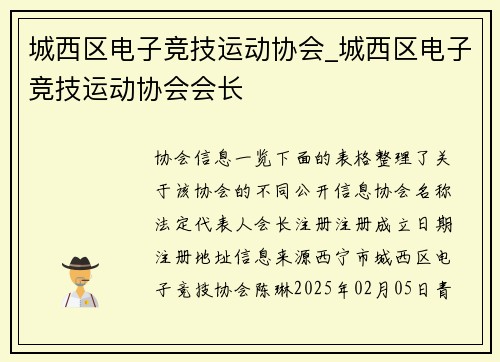 城西区电子竞技运动协会_城西区电子竞技运动协会会长

协会信息一览下面的表格整理了关于该协会的不同公开信息协会名称法定代表人会长注册注册成立日期注册地址信息来源西宁市城西区电子竞技协会陈琳2025年02月05日青